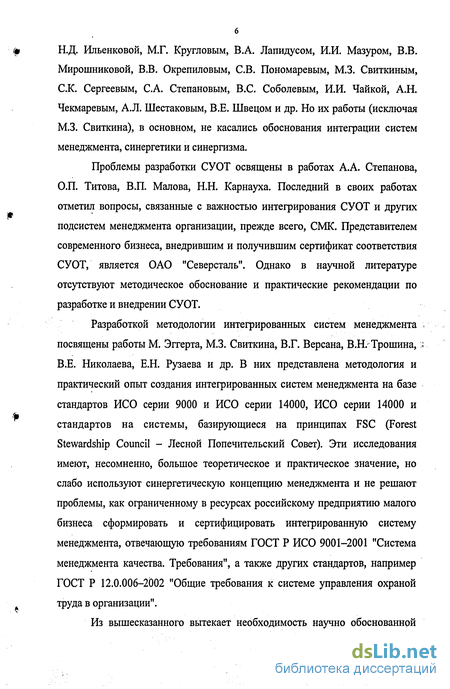 6

Н.Д. Ильенковой, М.Г. Кругловым, В.А. Лапидусом, И.И. Мазуром, В.В. Мирошниковой, В.В. Окрепиловым, С.В. Пономаревым, М.З. Свиткиным, С.К. Сергеевым, С.А. Степановым, В.С. Соболевым, И.И. Чайкой, А.Н. Чекмаревым, А.Л. Шестаковым, В.Е. Швецом и др. Но их работы (исключая М.З. Свиткина), в основном, не касались обоснования интеграции систем менеджмента, синергетики и синергизма.

Проблемы разработки СУОТ освящены в работах А.А. Степанова, О.П. Титова, В.П. Малова, Н.Н. Карнауха. Последний в своих работах отметил вопросы, связанные с важностью интегрирования СУОТ и других подсистем менеджмента организации, прежде всего, СМК. Представителем современного бизнеса, внедрившим и получившим сертификат соответствия СУОТ, является ОАО "Северсталь". Однако в научной литературе отсутствуют методическое обоснование и практические рекомендации по разработке и внедрении СУОТ.

Разработкой методологии интегрированных систем менеджмента посвящены работы М. Эггерта, М.З. Свиткина, В.Г. Версана, В.Н. Трошина, В.Е. Николаева, Е.Н. Рузаева и др. В них представлена методология и практический опыт создания интегрированных систем менеджмента на базе стандартов ИСО серии 9000 и ИСО серии 14000, ИСО серии 14000 и стандартов на системы, базирующиеся на принципах FSC (Forest Stewardship Council – Лесной Попечительский Совет). Эти исследования имеют, несомненно, большое теоретическое и практическое значение, но слабо используют синергетическую концепцию менеджмента и не решают проблемы, как ограниченному в ресурсах российскому предприятию малого бизнеса сформировать и сертифицировать интегрированную систему менеджмента, отвечающую требованиям ГОСТ Р ИСО 9001–2001 "Система менеджмента качества. Требования", а также других стандартов, например ГОСТ Р 12.0.006–2002 "Общие требования к системе управления охраной труда в организации".

Из вышесказанного вытекает необходимость научно обоснованной

dsLib.net
библиотека диссертаций